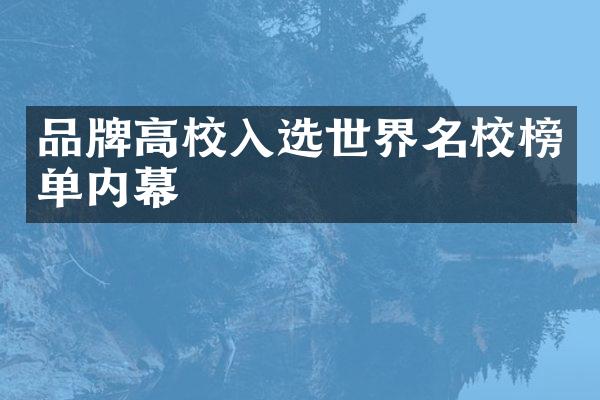 品牌高校入选世界名校榜单内幕